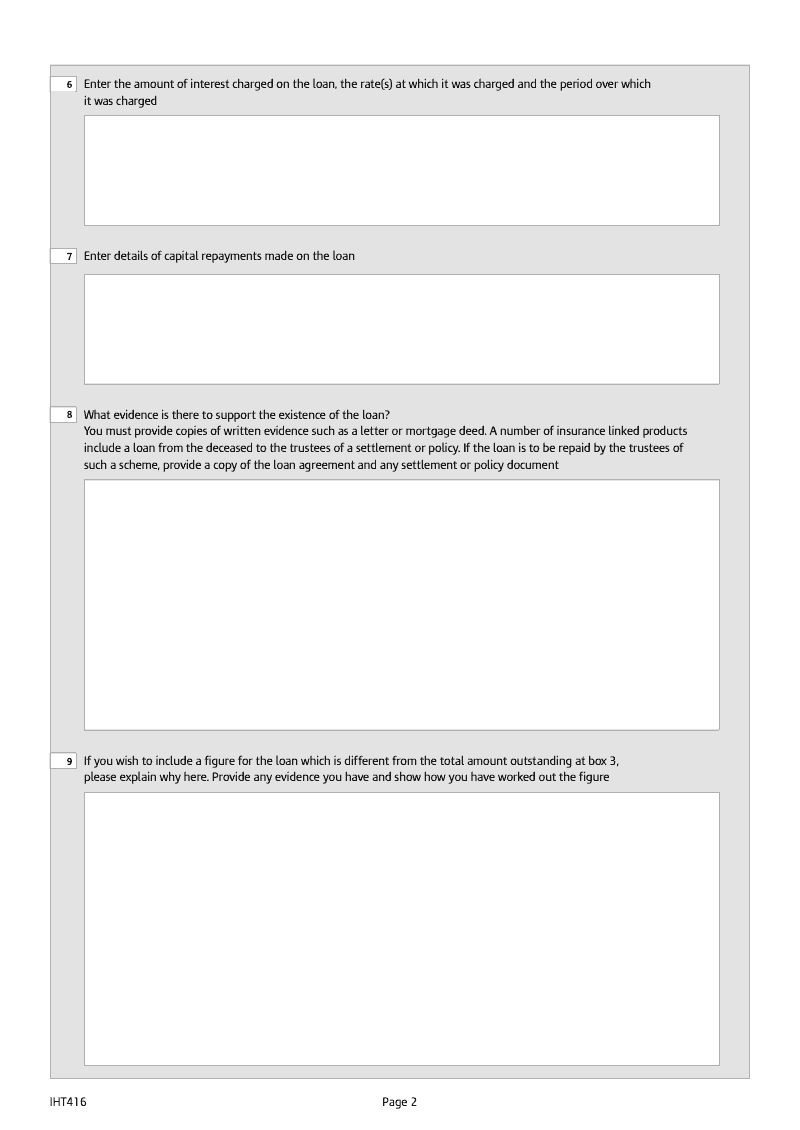 6 Enter the amount of interest charged on the loan, the rate(s) at which it was charged and the period over which it was charged

7 Enter details of capital repayments made on the loan

8 What evidence is there to support the existence of the loan?
You must provide copies of written evidence such as a letter or mortgage deed. A number of insurance linked products include a loan from the deceased to the trustees of a settlement or policy. If the loan is to be repaid by the trustees of such a scheme, provide a copy of the loan agreement and any settlement or policy document

9 If you wish to include a figure for the loan which is different from the total amount outstanding at box 3, please explain why here. Provide any evidence you have and show how you have worked out the figure

IHT416

Page 2